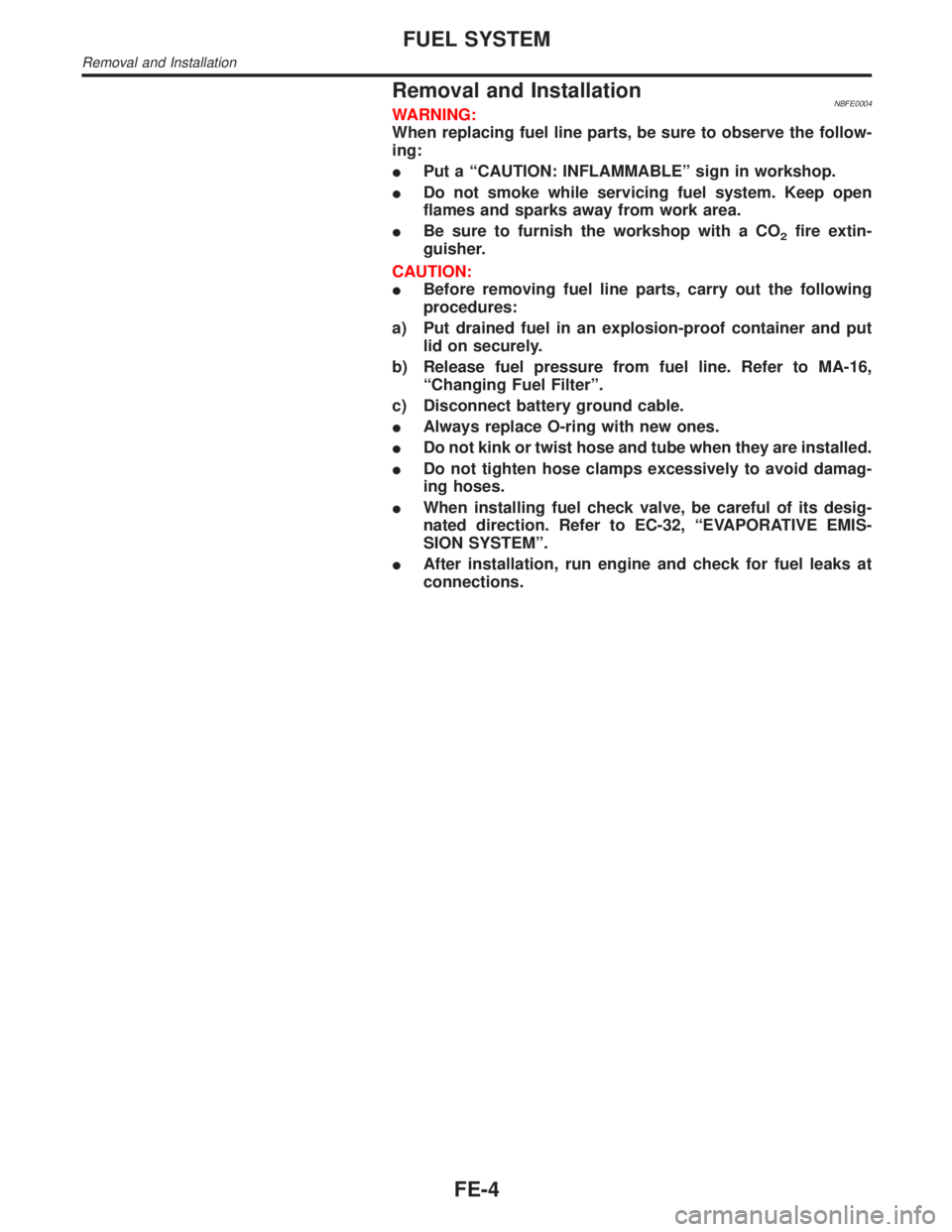 FUEL SYSTEM
Removal and Installation

Removal and Installation
NBFE0004

WARNING:
When replacing fuel line parts, be sure to observe the following:
● Put a “CAUTION: INFLAMMABLE” sign in workshop.
● Do not smoke while servicing fuel system. Keep open flames and sparks away from work area.
● Be sure to furnish the workshop with a $CO_2$ fire extinguisher.

CAUTION:
● Before removing fuel line parts, carry out the following procedures:
a) Put drained fuel in an explosion-proof container and put lid on securely.
b) Release fuel pressure from fuel line. Refer to MA-16, “Changing Fuel Filter”.
c) Disconnect battery ground cable.
● Always replace O-ring with new ones.
● Do not kink or twist hose and tube when they are installed.
● Do not tighten hose clamps excessively to avoid damaging hoses.
● When installing fuel check valve, be careful of its designated direction. Refer to EC-32, “EVAPORATIVE EMISSION SYSTEM”.
● After installation, run engine and check for fuel leaks at connections.

FE-4

carmanualsonline.info